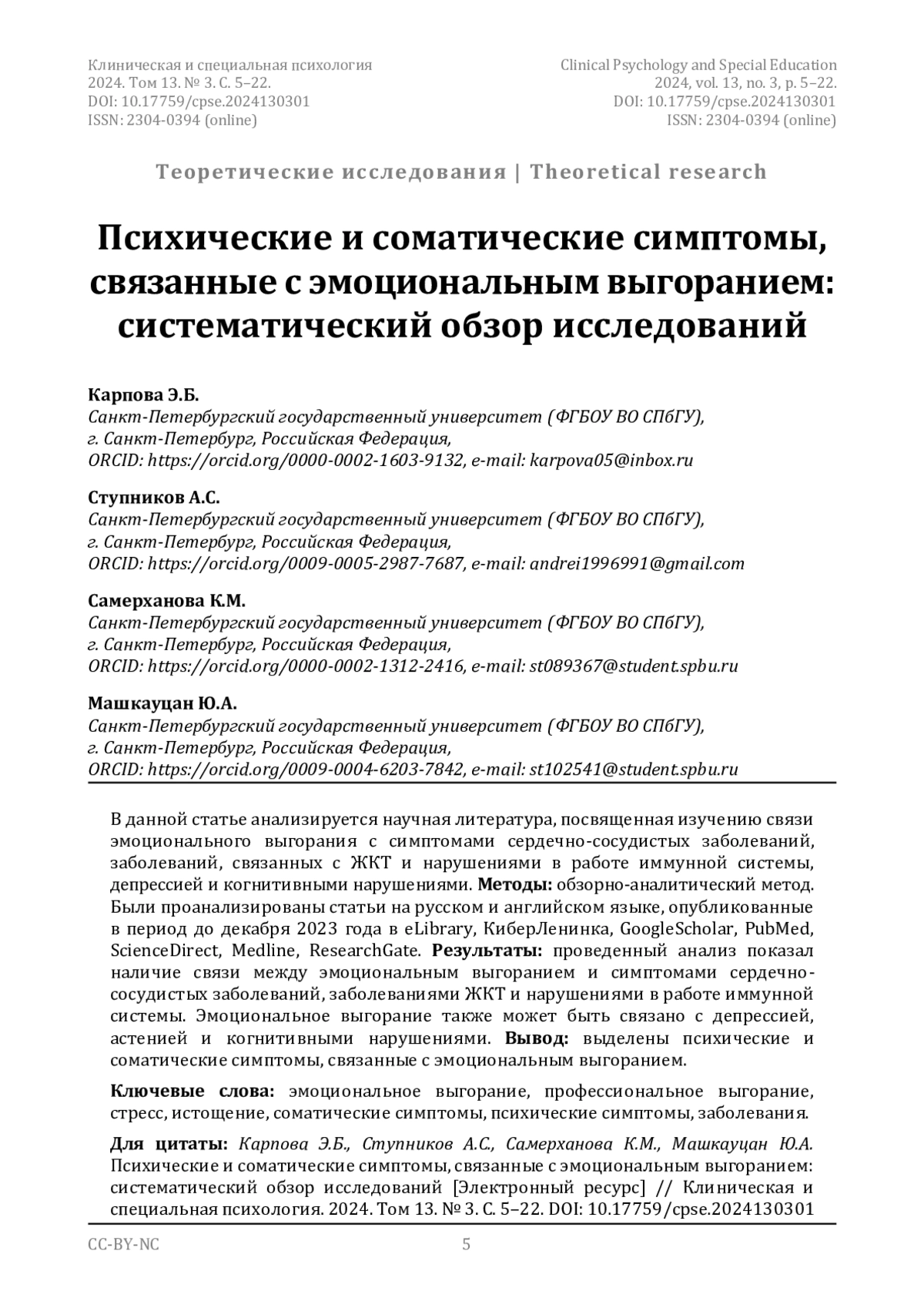 Клиническая и специальная психология
2024. Том 13. № 3. С. 5–22.
DOI: 10.17759/cpse.2024130301
ISSN: 2304-0394 (online)

Clinical Psychology and Special Education
2024, vol. 13, no. 3, p. 5–22.
DOI: 10.17759/cpse.2024130301
ISSN: 2304-0394 (online)

Теоретические исследования | Theoretical research

Психические и соматические симптомы, связанные с эмоциональным выгоранием: систематический обзор исследований

Карпова Э.Б.
Санкт-Петербургский государственный университет (ФГБОУ ВО СПбГУ), г. Санкт-Петербург, Российская Федерация,
ORCID: https://orcid.org/0000-0002-1603-9132, e-mail: karpova05@inbox.ru

Ступников А.С.
Санкт-Петербургский государственный университет (ФГБОУ ВО СПбГУ), г. Санкт-Петербург, Российская Федерация,
ORCID: https://orcid.org/0009-0005-2987-7687, e-mail: andrei1996991@gmail.com

Самерханова К.М.
Санкт-Петербургский государственный университет (ФГБОУ ВО СПбГУ), г. Санкт-Петербург, Российская Федерация,
ORCID: https://orcid.org/0000-0002-1312-2416, e-mail: st089367@student.spbu.ru

Машкауцан Ю.А.
Санкт-Петербургский государственный университет (ФГБОУ ВО СПбГУ), г. Санкт-Петербург, Российская Федерация,
ORCID: https://orcid.org/0009-0004-6203-7842, e-mail: st102541@student.spbu.ru

В данной статье анализируется научная литература, посвященная изучению связи эмоционального выгорания с симптомами сердечно-сосудистых заболеваний, заболеваний, связанных с ЖКТ и нарушениями в работе иммунной системы, депрессией и когнитивными нарушениями. Методы: обзорно-аналитический метод. Были проанализированы статьи на русском и английском языке, опубликованные в период до декабря 2023 года в eLibrary, КиберЛенинка, GoogleScholar, PubMed, ScienceDirect, Medline, ResearchGate. Результаты: проведенный анализ показал наличие связи между эмоциональным выгоранием и симптомами сердечно-сосудистых заболеваний, заболеваниями ЖКТ и нарушениями в работе иммунной системы. Эмоциональное выгорание также может быть связано с депрессией, астенией и когнитивными нарушениями. Вывод: выделены психические и соматические симптомы, связанные с эмоциональным выгоранием.

Ключевые слова: эмоциональное выгорание, профессиональное выгорание, стресс, истощение, соматические симптомы, психические симптомы, заболевания.

Для цитаты: Карпова Э.Б., Ступников А.С., Самерханова К.М., Машкауцан Ю.А. Психические и соматические симптомы, связанные с эмоциональным выгоранием: систематический обзор исследований [Электронный ресурс] // Клиническая и специальная психология. 2024. Том 13. № 3. С. 5–22. DOI: 10.17759/cpse.2024130301

CC-BY-NC

5